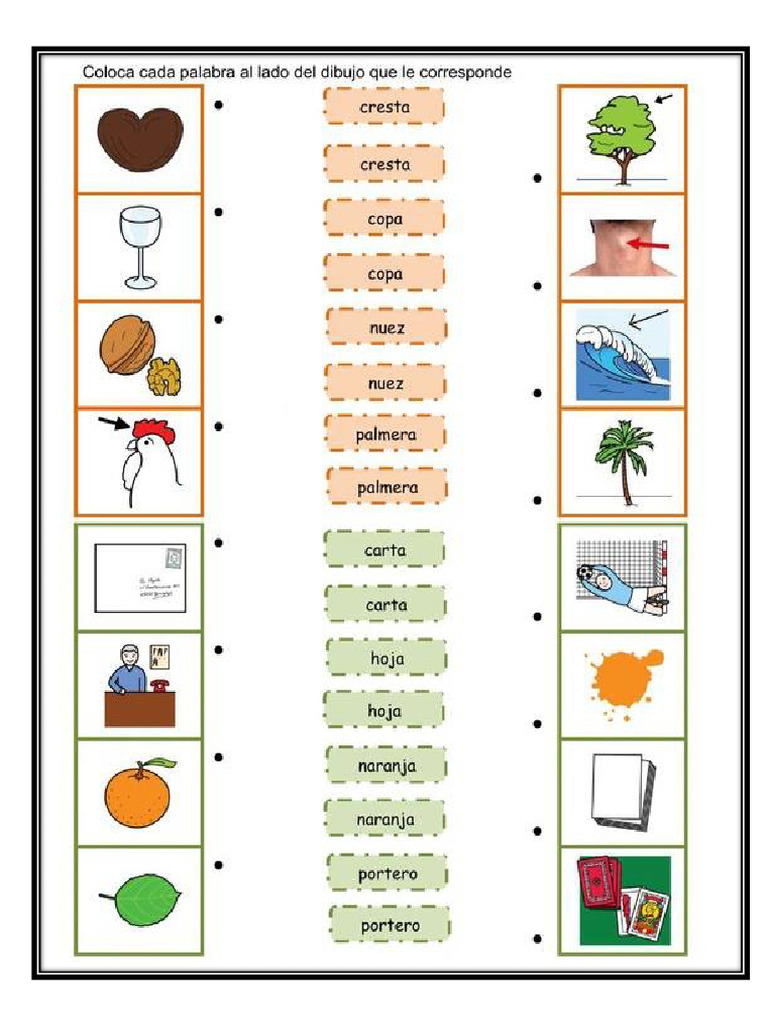 Coloca cada palabra al lado del dibujo que le corresponde

cresta
cresta
copa
copa
nuez
nuez
palmera
palmera

carta
carta
hoja
hoja
naranja
naranja
portero
portero